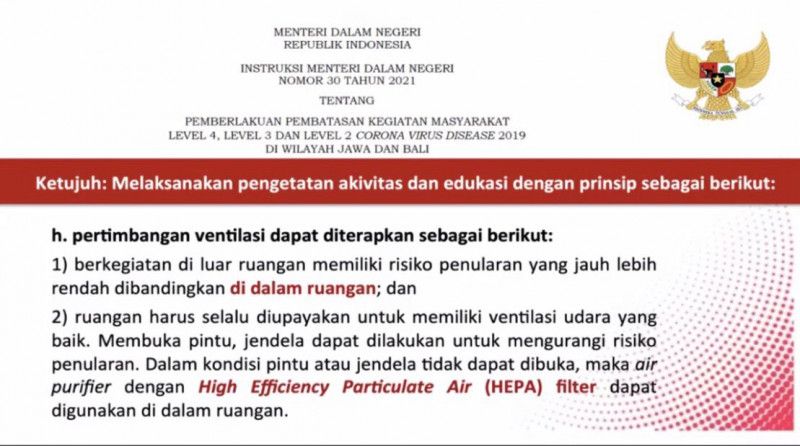 MENTERI DALAM NEGERI
REPUBLIK INDONESIA

INSTRUKSI MENTERI DALAM NEGERI
NOMOR 30 TAHUN 2021

TENTANG

PEMBERLAKUAN PEMBATASAN KEGIATAN MASYARAKAT
LEVEL 4, LEVEL 3 DAN LEVEL 2 CORONA VIRUS DISEASE 2019
DI WILAYAH JAWA DAN BALI

Ketujuh: Melaksanakan pengetatan akivitas dan edukasi dengan prinsip sebagai berikut:

h. pertimbangan ventilasi dapat diterapkan sebagai berikut:

1) berkegiatan di luar ruangan memiliki risiko penularan yang jauh lebih rendah dibandingkan di dalam ruangan; dan

2) ruangan harus selalu diupayakan untuk memiliki ventilasi udara yang baik. Membuka pintu, jendela dapat dilakukan untuk mengurangi risiko penularan. Dalam kondisi pintu atau jendela tidak dapat dibuka, maka air purifier dengan High Efficiency Particulate Air (HEPA) filter dapat digunakan di dalam ruangan.